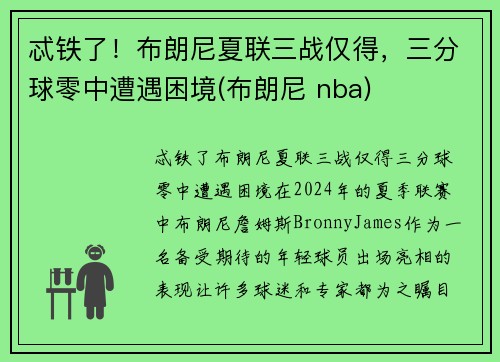 忒铁了！布朗尼夏联三战仅得，三分球零中遭遇困境(布朗尼 nba)

忒铁了布朗尼夏联三战仅得三分球零中遭遇困境在2024年的夏季联赛中布朗尼詹姆斯BronnyJames作为一名备受期待的年轻球员出场亮相的表现让许多球迷和专家都为之瞩目